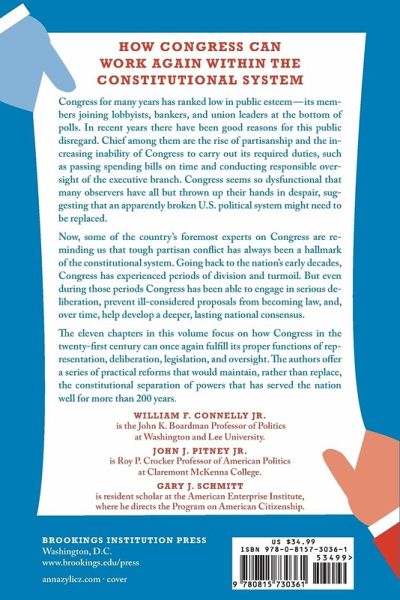 HOW CONGRESS CAN WORK AGAIN WITHIN THE CONSTITUTIONAL SYSTEM

Congress for many years has ranked low in public esteem—its members joining lobbyists, bankers, and union leaders at the bottom of polls. In recent years there have been good reasons for this public disregard. Chief among them are the rise of partisanship and the increasing inability of Congress to carry out its required duties, such as passing spending bills on time and conducting responsible oversight of the executive branch. Congress seems so dysfunctional that many observers have all but thrown up their hands in despair, suggesting that an apparently broken U.S. political system might need to be replaced.

Now, some of the country's foremost experts on Congress are reminding us that tough partisan conflict has always been a hallmark of the constitutional system. Going back to the nation's early decades, Congress has experienced periods of division and turmoil. But even during those periods Congress has been able to engage in serious deliberation, prevent ill-considered proposals from becoming law, and, over time, help develop a deeper, lasting national consensus.

The eleven chapters in this volume focus on how Congress in the twenty-first century can once again fulfill its proper functions of representation, deliberation, legislation, and oversight. The authors offer a series of practical reforms that would maintain, rather than replace, the constitutional separation of powers that has served the nation well for more than 200 years.

WILLIAM F. CONNELLY JR.
is the John K. Boardman Professor of Politics at Washington and Lee University.

JOHN J. PITNEY JR.
is Roy P. Crocker Professor of American Politics at Claremont McKenna College.

GARY J. SCHMITT
is resident scholar at the American Enterprise Institute, where he directs the Program on American Citizenship.

BROOKINGS INSTITUTION PRESS
Washington, D.C.
www.brookings.edu/press

annazylicz.com · cover

US $34.99
ISBN 978-0-8157-3036-1
53499>
9 780815 730361